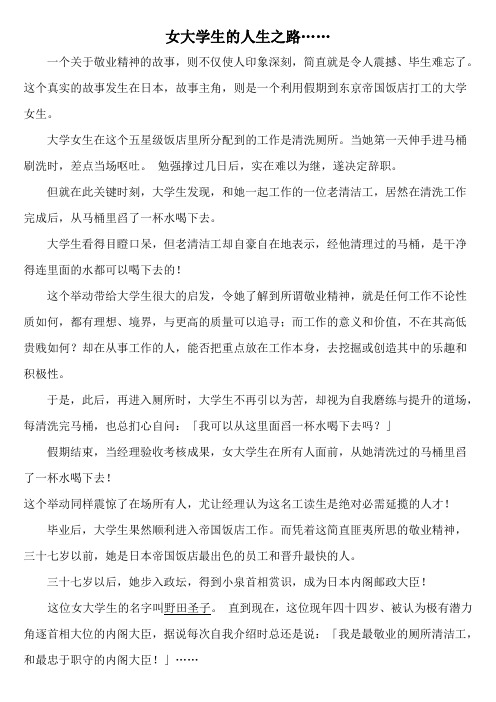 女大学生的人生之路……

一个关于敬业精神的故事，则不仅使人印象深刻，简直就是令人震撼、毕生难忘了。这个真实的故事发生在日本，故事主角，则是一个利用假期到东京帝国饭店打工的大学女生。

大学女生在这个五星级饭店里所分配到的工作是清洗厕所。当她第一天伸手进马桶刷洗时，差点当场呕吐。 勉强撑过几日后，实在难以为继，遂决定辞职。

但就在此关键时刻，大学生发现，和她一起工作的一位老清洁工，居然在清洗工作完成后，从马桶里舀了一杯水喝下去。

大学生看得目瞪口呆，但老清洁工却自豪自在地表示，经他清理过的马桶，是干净得连里面的水都可以喝下去的！

这个举动带给大学生很大的启发，令她了解到所谓敬业精神，就是任何工作不论性质如何，都有理想、境界，与更高的质量可以追寻；而工作的意义和价值，不在其高低贵贱如何？却在从事工作的人，能否把重点放在工作本身，去挖掘或创造其中的乐趣和积极性。

于是，此后，再进入厕所时，大学生不再引以为苦，却视为自我磨练与提升的道场，每清洗完马桶，也总扪心自问：「我可以从这里面舀一杯水喝下去吗？」

假期结束，当经理验收考核成果，女大学生在所有人面前，从她清洗过的马桶里舀了一杯水喝下去！

这个举动同样震惊了在场所有人，尤让经理认为这名工读生是绝对必需延揽的人才！

毕业后，大学生果然顺利进入帝国饭店工作。而凭着这简直匪夷所思的敬业精神，三十七岁以前，她是日本帝国饭店最出色的员工和晋升最快的人。

三十七岁以后，她步入政坛，得到小泉首相赏识，成为日本内阁邮政大臣！

这位女大学生的名字叫野田圣子。 直到现在，这位现年四十四岁、被认为极有潜力角逐首相大位的内阁大臣，据说每次自我介绍时总还是说：「我是最敬业的厕所清洁工，和最忠于职守的内阁大臣！」……